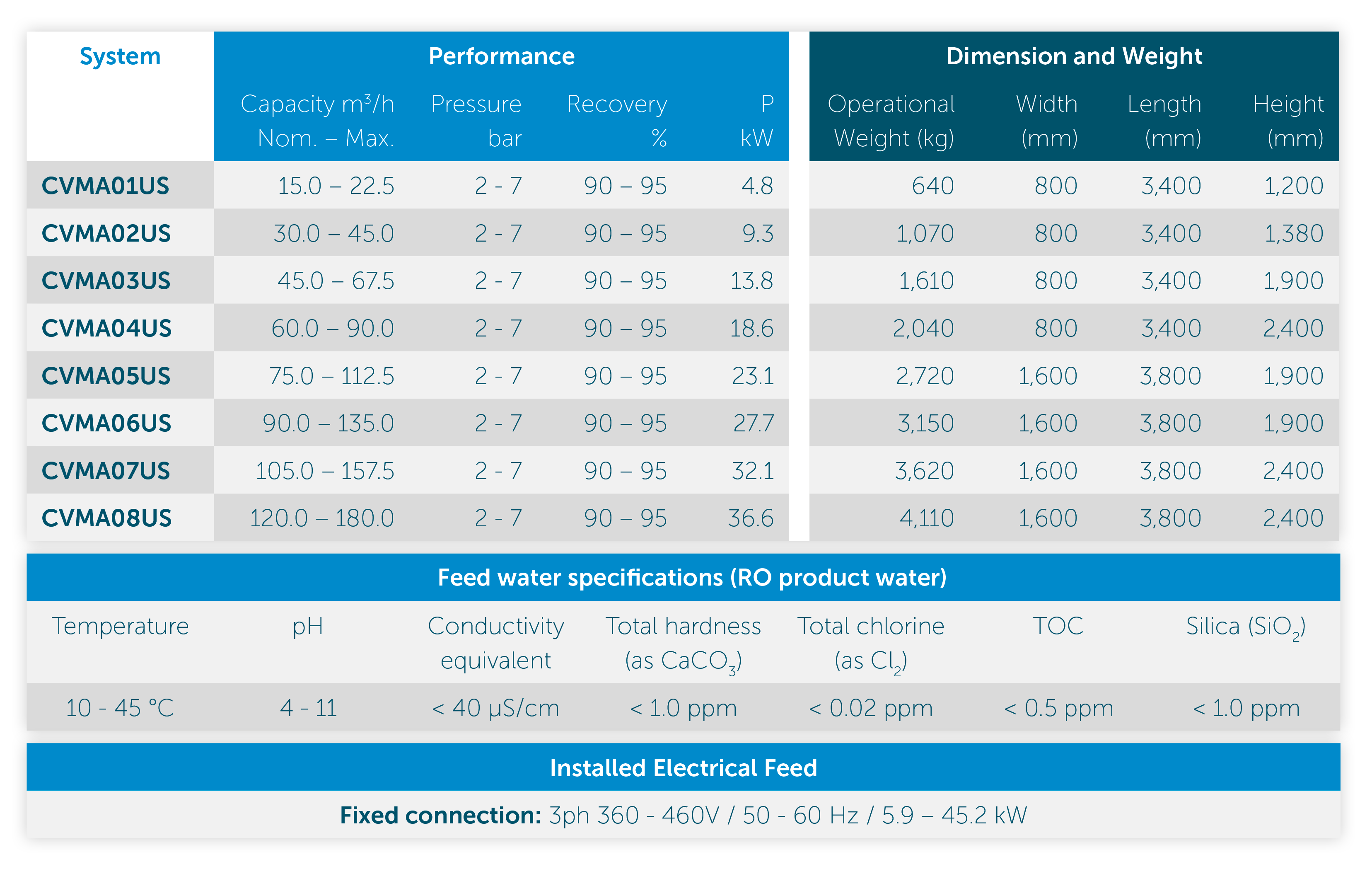 | System | Performance | | | | Dimension and Weight | | | |
|---|---|---|---|---|---|---|---|---|
| | Capacity $m^3/h$ Nom. – Max. | Pressure bar | Recovery % | P kW | Operational Weight (kg) | Width (mm) | Length (mm) | Height (mm) |
| CVMA01US | 15.0 – 22.5 | 2 - 7 | 90 – 95 | 4.8 | 640 | 800 | 3,400 | 1,200 |
| CVMA02US | 30.0 – 45.0 | 2 - 7 | 90 – 95 | 9.3 | 1,070 | 800 | 3,400 | 1,380 |
| CVMA03US | 45.0 – 67.5 | 2 - 7 | 90 – 95 | 13.8 | 1,610 | 800 | 3,400 | 1,900 |
| CVMA04US | 60.0 – 90.0 | 2 - 7 | 90 – 95 | 18.6 | 2,040 | 800 | 3,400 | 2,400 |
| CVMA05US | 75.0 – 112.5 | 2 - 7 | 90 – 95 | 23.1 | 2,720 | 1,600 | 3,800 | 1,900 |
| CVMA06US | 90.0 – 135.0 | 2 - 7 | 90 – 95 | 27.7 | 3,150 | 1,600 | 3,800 | 1,900 |
| CVMA07US | 105.0 – 157.5 | 2 - 7 | 90 – 95 | 32.1 | 3,620 | 1,600 | 3,800 | 2,400 |
| CVMA08US | 120.0 – 180.0 | 2 - 7 | 90 – 95 | 36.6 | 4,110 | 1,600 | 3,800 | 2,400 |

Feed water specifications (RO product water)

| Temperature | pH | Conductivity equivalent | Total hardness (as $CaCO_3$) | Total chlorine (as $Cl_2$) | TOC | Silica ($SiO_2$) |
|---|---|---|---|---|---|---|
| 10 - 45 °C | 4 - 11 | < 40 µS/cm | < 1.0 ppm | < 0.02 ppm | < 0.5 ppm | < 1.0 ppm |

Installed Electrical Feed

Fixed connection: 3ph 360 - 460V / 50 - 60 Hz / 5.9 – 45.2 kW